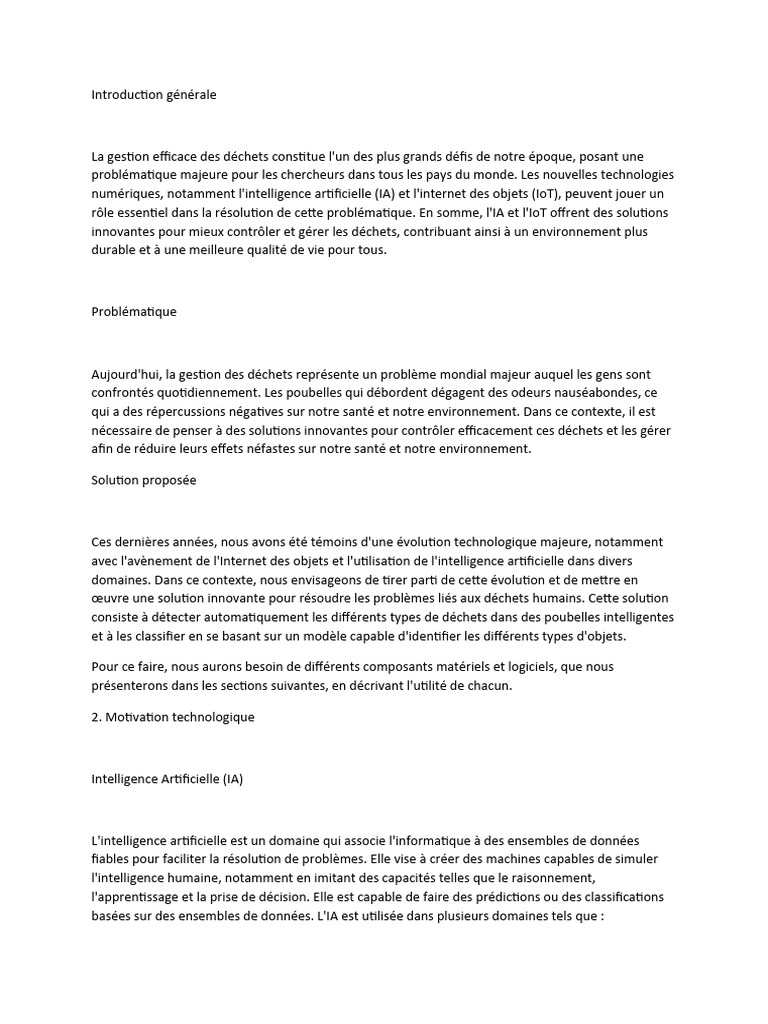 Introduction générale

La gestion efficace des déchets constitue l'un des plus grands défis de notre époque, posant une problématique majeure pour les chercheurs dans tous les pays du monde. Les nouvelles technologies numériques, notamment l'intelligence artificielle (IA) et l'internet des objets (IoT), peuvent jouer un rôle essentiel dans la résolution de cette problématique. En somme, l'IA et l'IoT offrent des solutions innovantes pour mieux contrôler et gérer les déchets, contribuant ainsi à un environnement plus durable et à une meilleure qualité de vie pour tous.

Problématique

Aujourd'hui, la gestion des déchets représente un problème mondial majeur auquel les gens sont confrontés quotidiennement. Les poubelles qui débordent dégagent des odeurs nauséabondes, ce qui a des répercussions négatives sur notre santé et notre environnement. Dans ce contexte, il est nécessaire de penser à des solutions innovantes pour contrôler efficacement ces déchets et les gérer afin de réduire leurs effets néfastes sur notre santé et notre environnement.

Solution proposée

Ces dernières années, nous avons été témoins d'une évolution technologique majeure, notamment avec l'avènement de l'Internet des objets et l'utilisation de l'intelligence artificielle dans divers domaines. Dans ce contexte, nous envisageons de tirer parti de cette évolution et de mettre en œuvre une solution innovante pour résoudre les problèmes liés aux déchets humains. Cette solution consiste à détecter automatiquement les différents types de déchets dans des poubelles intelligentes et à les classifier en se basant sur un modèle capable d'identifier les différents types d'objets.

Pour ce faire, nous aurons besoin de différents composants matériels et logiciels, que nous présenterons dans les sections suivantes, en décrivant l'utilité de chacun.

2. Motivation technologique

Intelligence Artificielle (IA)

L'intelligence artificielle est un domaine qui associe l'informatique à des ensembles de données fiables pour faciliter la résolution de problèmes. Elle vise à créer des machines capables de simuler l'intelligence humaine, notamment en imitant des capacités telles que le raisonnement, l'apprentissage et la prise de décision. Elle est capable de faire des prédictions ou des classifications basées sur des ensembles de données. L'IA est utilisée dans plusieurs domaines tels que :